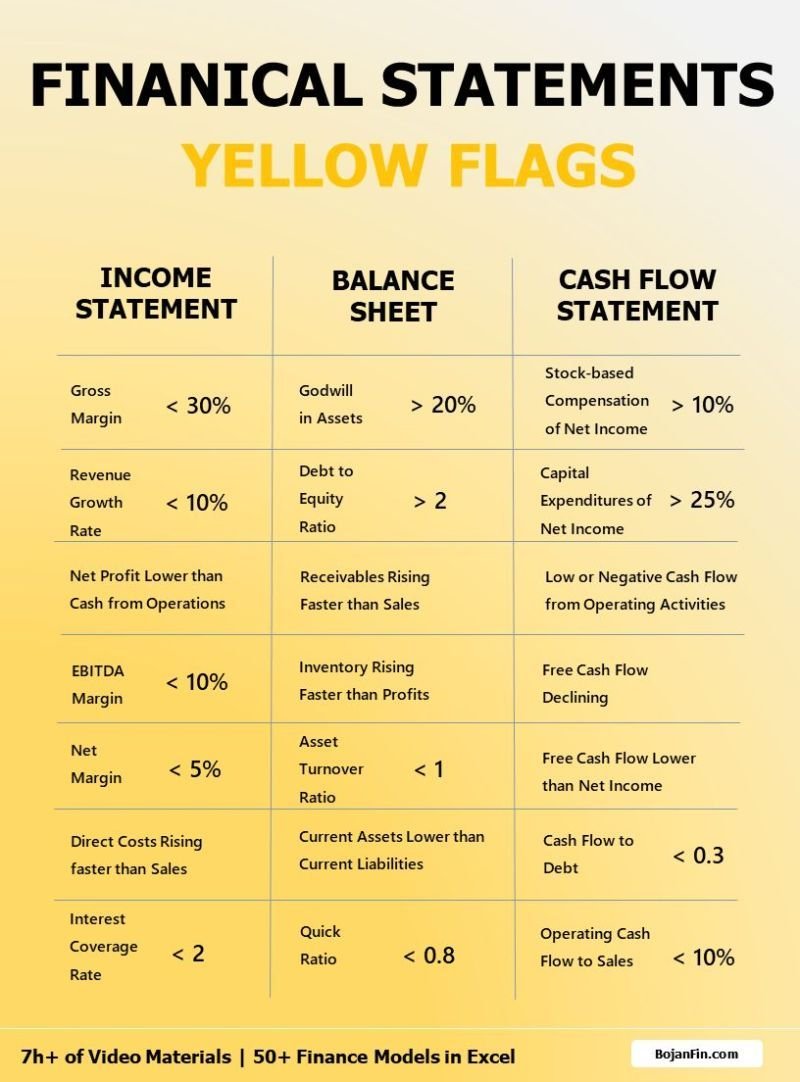 FINANICAL STATEMENTS
YELLOW FLAGS

| INCOME STATEMENT | BALANCE SHEET | CASH FLOW STATEMENT |
|---|---|---|
| Gross Margin < 30% | Godwill in Assets > 20% | Stock-based Compensation of Net Income > 10% |
| Revenue Growth Rate < 10% | Debt to Equity Ratio > 2 | Capital Expenditures of Net Income > 25% |
| Net Profit Lower than Cash from Operations | Receivables Rising Faster than Sales | Low or Negative Cash Flow from Operating Activities |
| EBITDA Margin < 10% | Inventory Rising Faster than Profits | Free Cash Flow Declining |
| Net Margin < 5% | Asset Turnover Ratio < 1 | Free Cash Flow Lower than Net Income |
| Direct Costs Rising faster than Sales | Current Assets Lower than Current Liabilities | Cash Flow to Debt < 0.3 |
| Interest Coverage Rate < 2 | Quick Ratio < 0.8 | Operating Cash Flow to Sales < 10% |

7h+ of Video Materials | 50+ Finance Models in Excel
BojanFin.com